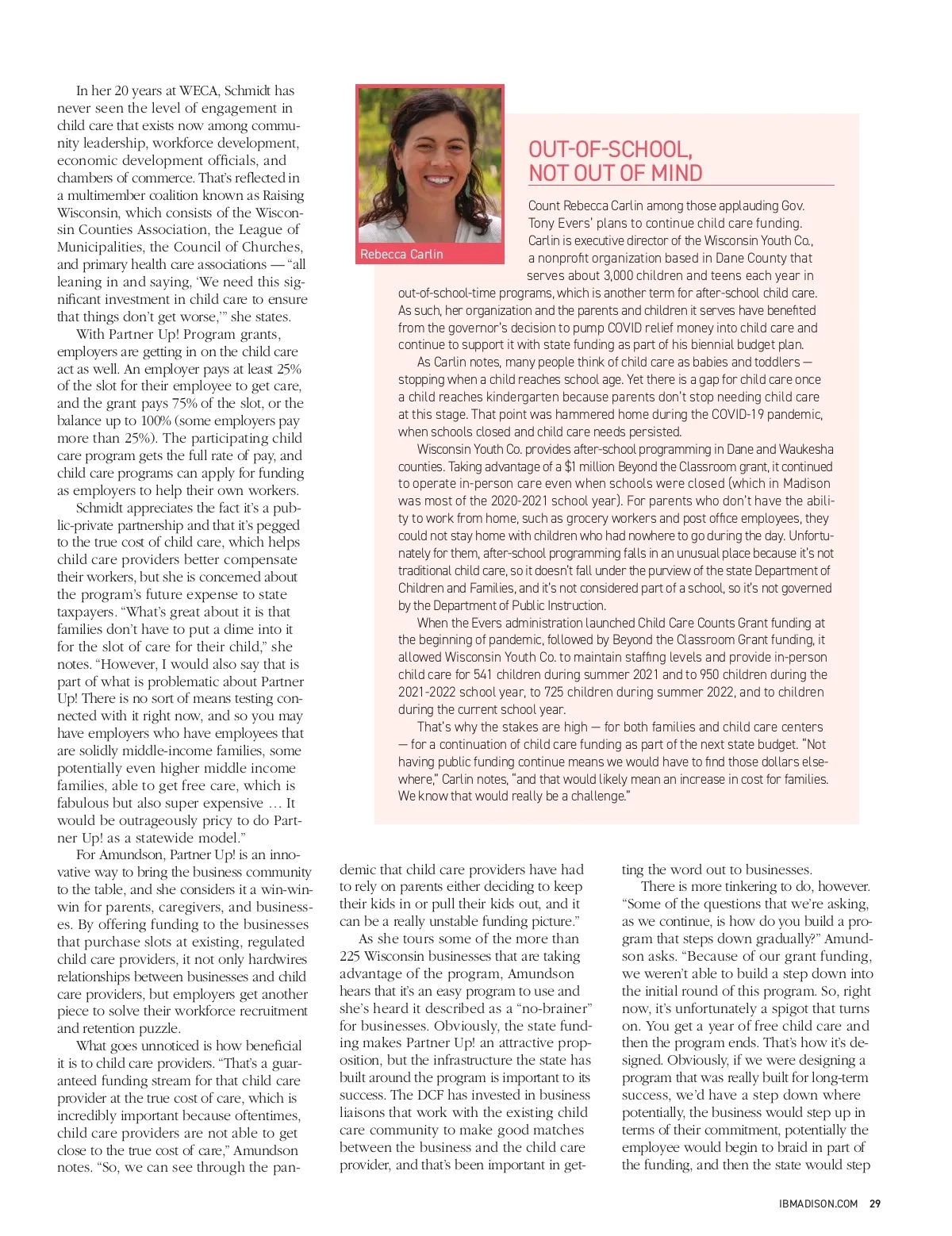 In her 20 years at WECA, Schmidt has never seen the level of engagement in child care that exists now among community leadership, workforce development, economic development officials, and chambers of commerce. That's reflected in a multimember coalition known as Raising Wisconsin, which consists of the Wisconsin Counties Association, the League of Municipalities, the Council of Churches, and primary health care associations — "all leaning in and saying, 'We need this significant investment in child care to ensure that things don't get worse,'" she states.

With Partner Up! Program grants, employers are getting in on the child care act as well. An employer pays at least 25% of the slot for their employee to get care, and the grant pays 75% of the slot, or the balance up to 100% (some employers pay more than 25%). The participating child care program gets the full rate of pay, and child care programs can apply for funding as employers to help their own workers.

Schmidt appreciates the fact it's a public-private partnership and that it's pegged to the true cost of child care, which helps child care providers better compensate their workers, but she is concerned about the program's future expense to state taxpayers. "What's great about it is that families don't have to put a dime into it for the slot of care for their child," she notes. "However, I would also say that is part of what is problematic about Partner Up! There is no sort of means testing connected with it right now, and so you may have employers who have employees that are solidly middle-income families, some potentially even higher middle income families, able to get free care, which is fabulous but also super expensive … It would be outrageously pricy to do Partner Up! as a statewide model."

For Amundson, Partner Up! is an innovative way to bring the business community to the table, and she considers it a win-win-win for parents, caregivers, and businesses. By offering funding to the businesses that purchase slots at existing, regulated child care providers, it not only hardwires relationships between businesses and child care providers, but employers get another piece to solve their workforce recruitment and retention puzzle.

What goes unnoticed is how beneficial it is to child care providers. "That's a guaranteed funding stream for that child care provider at the true cost of care, which is incredibly important because oftentimes, child care providers are not able to get close to the true cost of care," Amundson notes. "So, we can see through the pandemic that child care providers have had to rely on parents either deciding to keep their kids in or pull their kids out, and it can be a really unstable funding picture."

As she tours some of the more than 225 Wisconsin businesses that are taking advantage of the program, Amundson hears that it's an easy program to use and she's heard it described as a "no-brainer" for businesses. Obviously, the state funding makes Partner Up! an attractive proposition, but the infrastructure the state has built around the program is important to its success. The DCF has invested in business liaisons that work with the existing child care community to make good matches between the business and the child care provider, and that's been important in getting the word out to businesses.

There is more tinkering to do, however. "Some of the questions that we're asking, as we continue, is how do you build a program that steps down gradually?" Amundson asks. "Because of our grant funding, we weren't able to build a step down into the initial round of this program. So, right now, it's unfortunately a spigot that turns on. You get a year of free child care and then the program ends. That's how it's designed. Obviously, if we were designing a program that was really built for long-term success, we'd have a step down where potentially, the business would step up in terms of their commitment, potentially the employee would begin to braid in part of the funding, and then the state would step

Rebecca Carlin

OUT-OF-SCHOOL, NOT OUT OF MIND

Count Rebecca Carlin among those applauding Gov. Tony Evers' plans to continue child care funding. Carlin is executive director of the Wisconsin Youth Co., a nonprofit organization based in Dane County that serves about 3,000 children and teens each year in out-of-school-time programs, which is another term for after-school child care. As such, her organization and the parents and children it serves have benefited from the governor's decision to pump COVID relief money into child care and continue to support it with state funding as part of his biennial budget plan.

As Carlin notes, many people think of child care as babies and toddlers — stopping when a child reaches school age. Yet there is a gap for child care once a child reaches kindergarten because parents don't stop needing child care at this stage. That point was hammered home during the COVID-19 pandemic, when schools closed and child care needs persisted.

Wisconsin Youth Co. provides after-school programming in Dane and Waukesha counties. Taking advantage of a $1 million Beyond the Classroom grant, it continued to operate in-person care even when schools were closed (which in Madison was most of the 2020-2021 school year). For parents who don't have the ability to work from home, such as grocery workers and post office employees, they could not stay home with children who had nowhere to go during the day. Unfortunately for them, after-school programming falls in an unusual place because it's not traditional child care, so it doesn't fall under the purview of the state Department of Children and Families, and it's not considered part of a school, so it's not governed by the Department of Public Instruction.

When the Evers administration launched Child Care Counts Grant funding at the beginning of pandemic, followed by Beyond the Classroom Grant funding, it allowed Wisconsin Youth Co. to maintain staffing levels and provide in-person child care for 541 children during summer 2021 and to 950 children during the 2021-2022 school year, to 725 children during summer 2022, and to children during the current school year.

That's why the stakes are high — for both families and child care centers — for a continuation of child care funding as part of the next state budget. "Not having public funding continue means we would have to find those dollars elsewhere," Carlin notes, "and that would likely mean an increase in cost for families. We know that would really be a challenge."

IBMADISON.COM 29